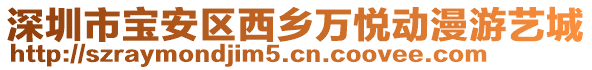 深圳市宝安区西乡万悦动漫游艺城
http://szraymondjim5.cn.coovee.com